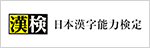 漢検 日本漢字能力検定